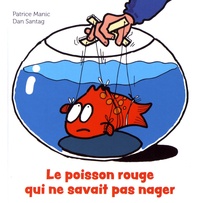 Patrice Manic
Dan Santag

Le poisson rouge qui ne savait pas nager